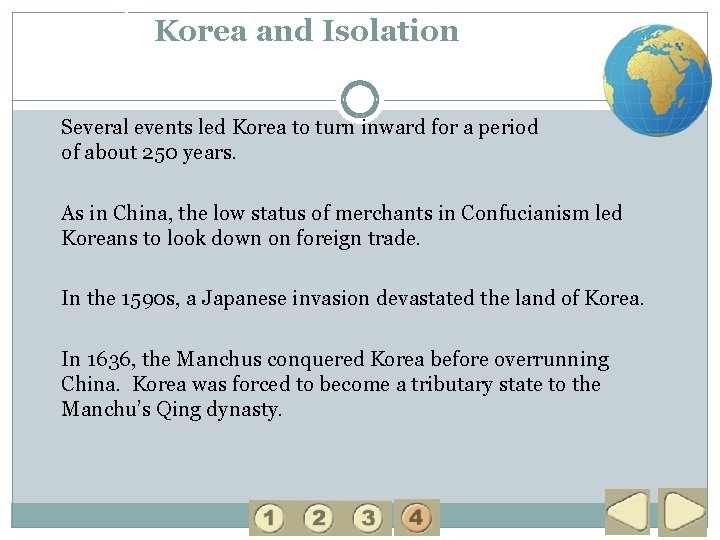 Korea and Isolation

Several events led Korea to turn inward for a period of about 250 years.

As in China, the low status of merchants in Confucianism led Koreans to look down on foreign trade.

In the 1590s, a Japanese invasion devastated the land of Korea.

In 1636, the Manchus conquered Korea before overrunning China. Korea was forced to become a tributary state to the Manchu's Qing dynasty.

1 2 3 4